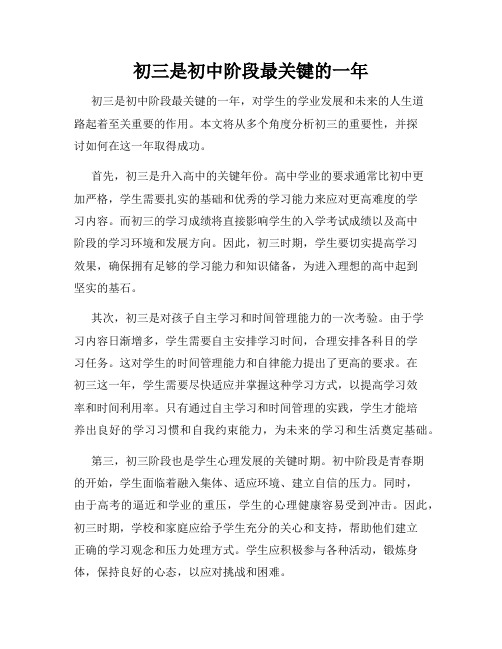 初三是初中阶段最关键的一年

初三是初中阶段最关键的一年，对学生的学业发展和未来的人生道路起着至关重要的作用。本文将从多个角度分析初三的重要性，并探讨如何在这一年取得成功。

首先，初三是升入高中的关键年份。高中学业的要求通常比初中更加严格，学生需要扎实的基础和优秀的学习能力来应对更高难度的学习内容。而初三的学习成绩将直接影响学生的入学考试成绩以及高中阶段的学习环境和发展方向。因此，初三时期，学生要切实提高学习效果，确保拥有足够的学习能力和知识储备，为进入理想的高中起到坚实的基石。

其次，初三是对孩子自主学习和时间管理能力的一次考验。由于学习内容日渐增多，学生需要自主安排学习时间，合理安排各科目的学习任务。这对学生的时间管理能力和自律能力提出了更高的要求。在初三这一年，学生需要尽快适应并掌握这种学习方式，以提高学习效率和时间利用率。只有通过自主学习和时间管理的实践，学生才能培养出良好的学习习惯和自我约束能力，为未来的学习和生活奠定基础。

第三，初三阶段也是学生心理发展的关键时期。初中阶段是青春期的开始，学生面临着融入集体、适应环境、建立自信的压力。同时，由于高考的逼近和学业的重压，学生的心理健康容易受到冲击。因此，初三时期，学校和家庭应给予学生充分的关心和支持，帮助他们建立正确的学习观念和压力处理方式。学生应积极参与各种活动，锻炼身体，保持良好的心态，以应对挑战和困难。